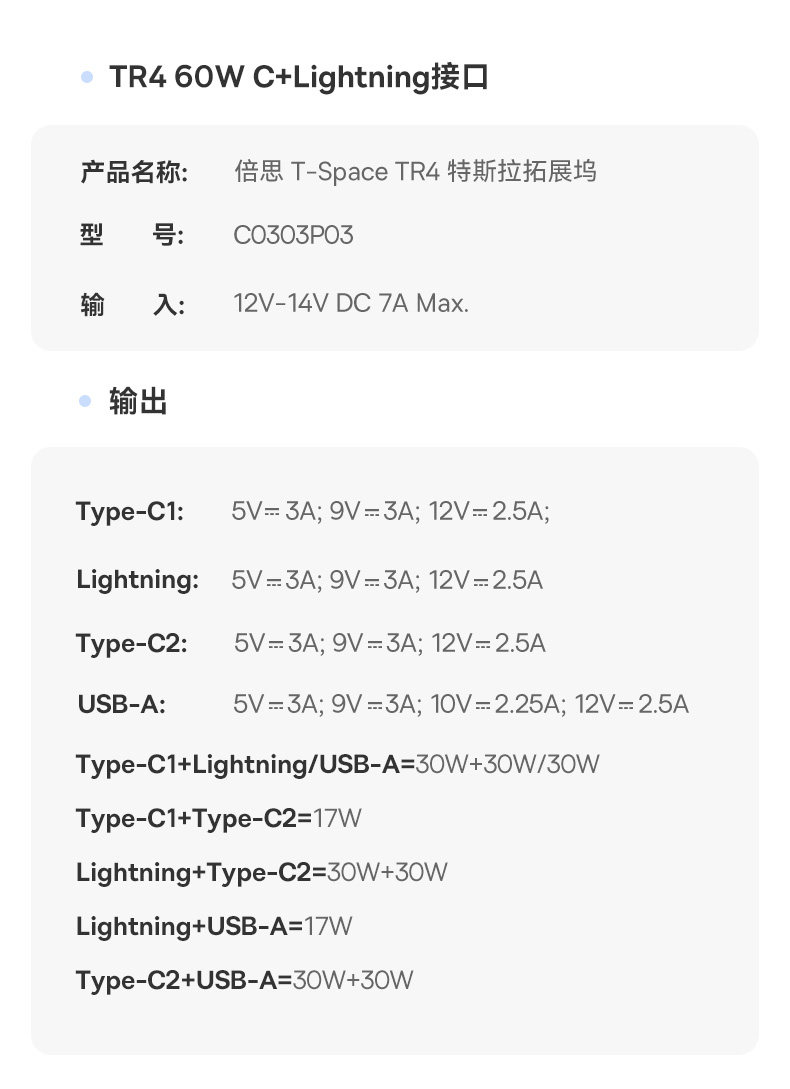 TR4 60W C+Lightning接口

产品名称: 倍思 T-Space TR4 特斯拉拓展坞
型　　号: C0303P03
输　　入: 12V-14V DC 7A Max.

输出

Type-C1: 5V⎓3A; 9V⎓3A; 12V⎓2.5A;
Lightning: 5V⎓3A; 9V⎓3A; 12V⎓2.5A
Type-C2: 5V⎓3A; 9V⎓3A; 12V⎓2.5A
USB-A: 5V⎓3A; 9V⎓3A; 10V⎓2.25A; 12V⎓2.5A
Type-C1+Lightning/USB-A=30W+30W/30W
Type-C1+Type-C2=17W
Lightning+Type-C2=30W+30W
Lightning+USB-A=17W
Type-C2+USB-A=30W+30W